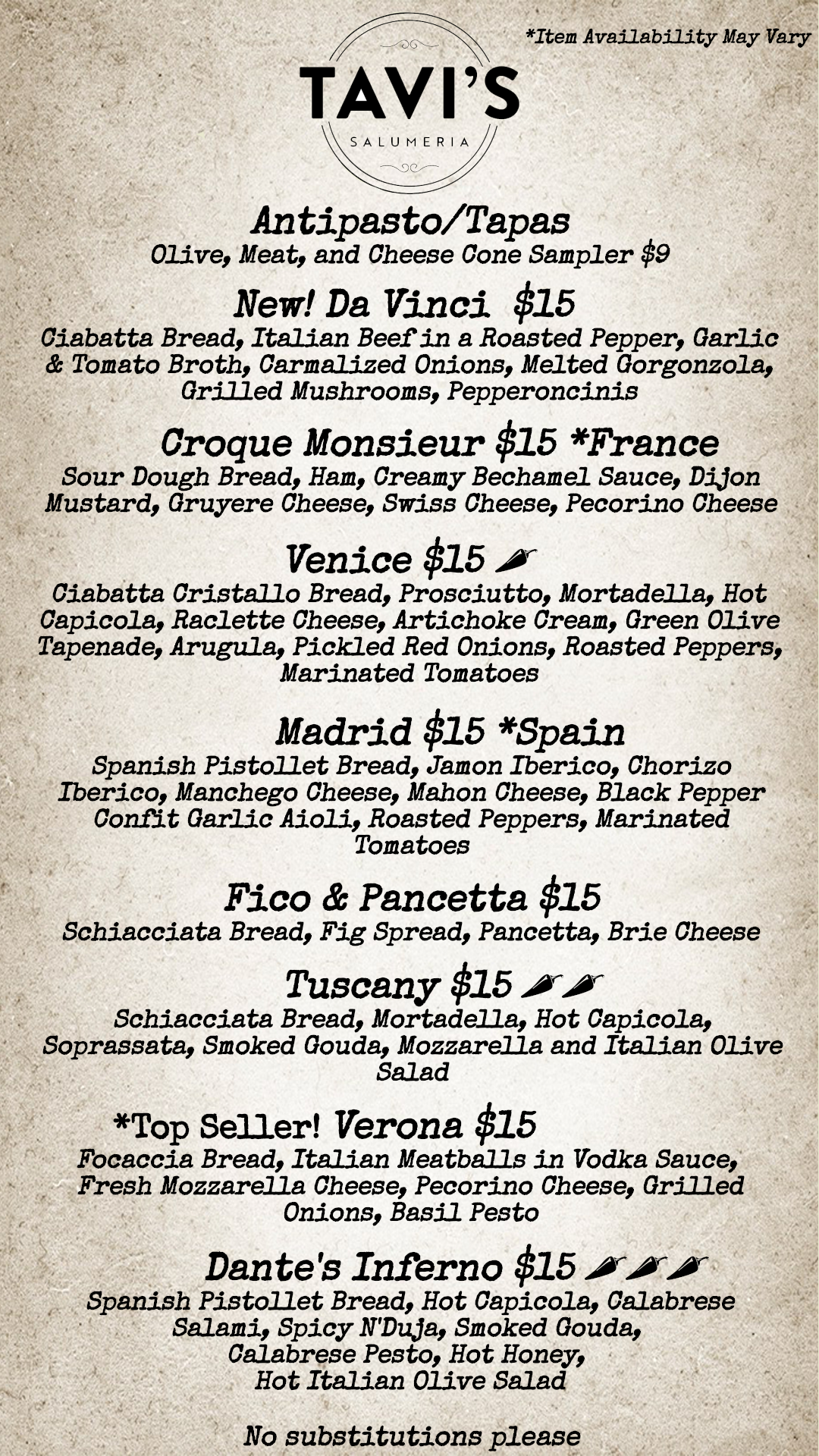 *Item Availability May Vary

TAVI'S
SALUMERIA

Antipasto/Tapas
Olive, Meat, and Cheese Cone Sampler $9

New! Da Vinci $15
Ciabatta Bread, Italian Beef in a Roasted Pepper, Garlic & Tomato Broth, Carmalized Onions, Melted Gorgonzola, Grilled Mushrooms, Pepperoncinis

Croque Monsieur $15 *France
Sour Dough Bread, Ham, Creamy Bechamel Sauce, Dijon Mustard, Gruyere Cheese, Swiss Cheese, Pecorino Cheese

Venice $15
Ciabatta Cristallo Bread, Prosciutto, Mortadella, Hot Capicola, Raclette Cheese, Artichoke Cream, Green Olive Tapenade, Arugula, Pickled Red Onions, Roasted Peppers, Marinated Tomatoes

Madrid $15 *Spain
Spanish Pistollet Bread, Jamon Iberico, Chorizo Iberico, Manchego Cheese, Mahon Cheese, Black Pepper Confit Garlic Aioli, Roasted Peppers, Marinated Tomatoes

Fico & Pancetta $15
Schiacciata Bread, Fig Spread, Pancetta, Brie Cheese

Tuscany $15
Schiacciata Bread, Mortadella, Hot Capicola, Soprassata, Smoked Gouda, Mozzarella and Italian Olive Salad

*Top Seller! Verona $15
Focaccia Bread, Italian Meatballs in Vodka Sauce, Fresh Mozzarella Cheese, Pecorino Cheese, Grilled Onions, Basil Pesto

Dante's Inferno $15
Spanish Pistollet Bread, Hot Capicola, Calabrese Salami, Spicy N'Duja, Smoked Gouda, Calabrese Pesto, Hot Honey, Hot Italian Olive Salad

No substitutions please